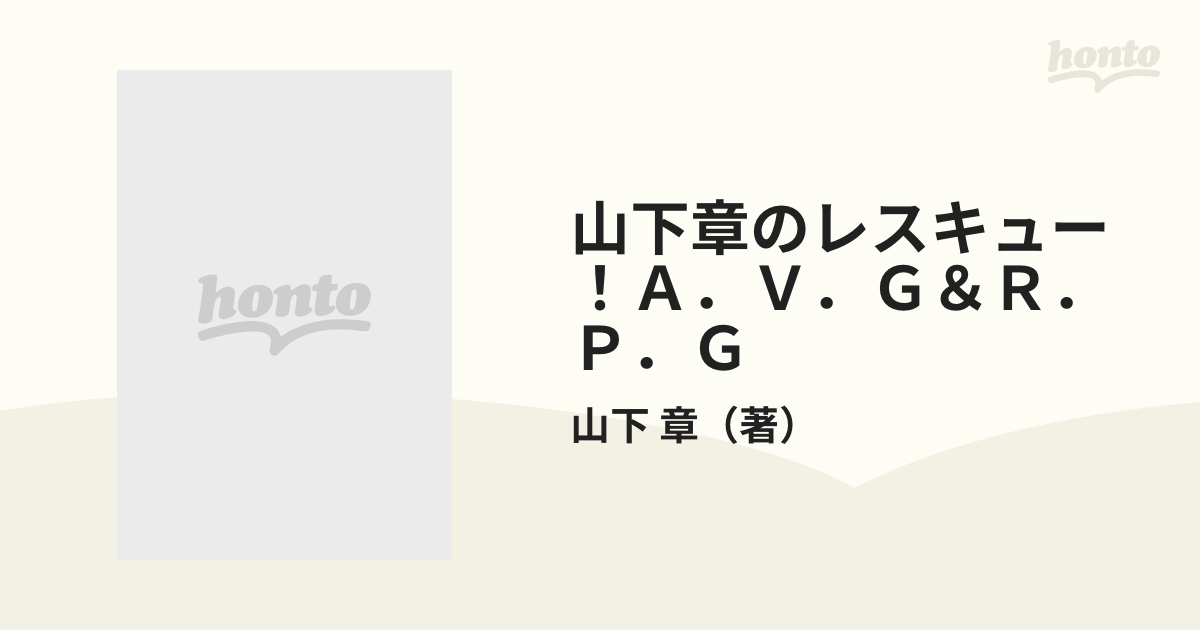 honto

honto

山下章のレスキュー！Ａ．Ｖ．Ｇ＆Ｒ．Ｐ．Ｇ

山下 章（著）